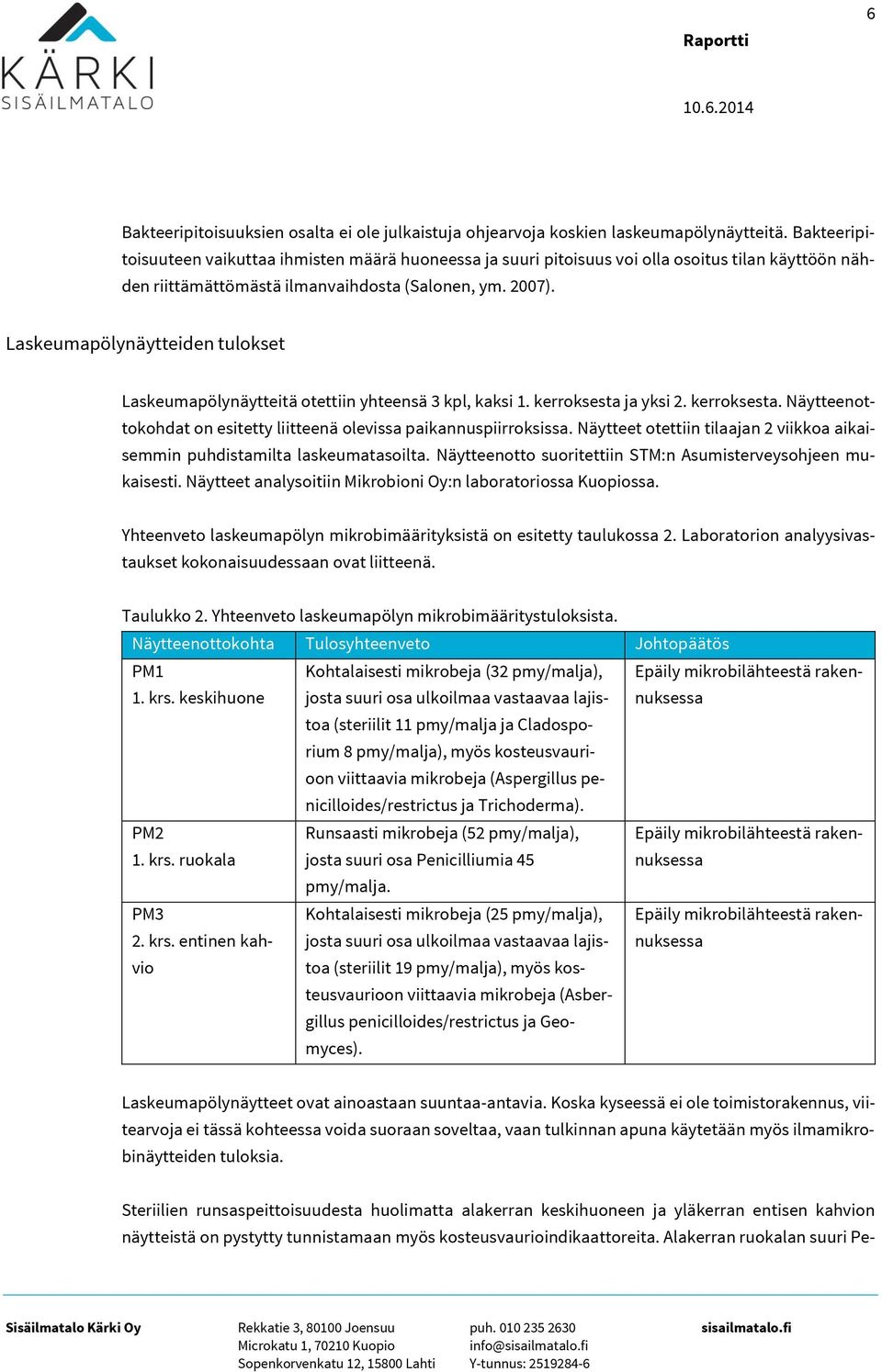 KÄRKI
SISÄILMATALO

6

Raportti

10.6.2014

Bakteeripitoisuuksien osalta ei ole julkaistuja ohjearvoja koskien laskeumapölynäytteitä. Bakteeripitoisuuteen vaikuttaa ihmisten määrä huoneessa ja suuri pitoisuus voi olla osoitus tilan käyttöön nähden riittämättömästä ilmanvaihdosta (Salonen, ym. 2007).

Laskeumapölynäytteiden tulokset

Laskeumapölynäytteitä otettiin yhteensä 3 kpl, kaksi 1. kerroksesta ja yksi 2. kerroksesta. Näytteenottokohdat on esitetty liitteenä olevissa paikannuspiirroksissa. Näytteet otettiin tilaajan 2 viikkoa aikaisemmin puhdistamilta laskeumatasoilta. Näytteenotto suoritettiin STM:n Asumisterveysohjeen mukaisesti. Näytteet analysoitiin Mikrobioni Oy:n laboratoriossa Kuopiossa.

Yhteenveto laskeumapölyn mikrobimäärityksistä on esitetty taulukossa 2. Laboratorion analyysivastaukset kokonaisuudessaan ovat liitteenä.

Taulukko 2. Yhteenveto laskeumapölyn mikrobimääritystuloksista.

| Näytteenottokohta | Tulosyhteenveto | Johtopäätös |
|---|---|---|
| PM1 1. krs. keskihuone | Kohtalaisesti mikrobeja (32 pmy/malja), josta suuri osa ulkoilmaa vastaavaa lajistoa (steriilit 11 pmy/malja ja Cladosporium 8 pmy/malja), myös kosteusvaurioon viittaavia mikrobeja (Aspergillus penicilloides/restrictus ja Trichoderma). | Epäily mikrobilähteestä rakennuksessa |
| PM2 1. krs. ruokala | Runsaasti mikrobeja (52 pmy/malja), josta suuri osa Penicilliumia 45 pmy/malja. | Epäily mikrobilähteestä rakennuksessa |
| PM3 2. krs. entinen kahvio | Kohtalaisesti mikrobeja (25 pmy/malja), josta suuri osa ulkoilmaa vastaavaa lajistoa (steriilit 19 pmy/malja), myös kosteusvaurioon viittaavia mikrobeja (Aspergillus penicilloides/restrictus ja Geomyces). | Epäily mikrobilähteestä rakennuksessa |

Laskeumapölynäytteet ovat ainoastaan suuntaa-antavia. Koska kyseessä ei ole toimistorakennus, viitearvoja ei tässä kohteessa voida suoraan soveltaa, vaan tulkinnan apuna käytetään myös ilmamikrobinäytteiden tuloksia.

Steriilien runsaspeittoisuudesta huolimatta alakerran keskihuoneen ja yläkerran entisen kahvion näytteistä on pystytty tunnistamaan myös kosteusvaurioindikaattoreita. Alakerran ruokalan suuri Pe-

Sisäilmatalo Kärki Oy
Rekkatie 3, 80100 Joensuu
Microkatu 1, 70210 Kuopio
Sopenkorvenkatu 12, 15800 Lahti
puh. 010 235 2630
info@sisailmatalo.fi
Y-tunnus: 2519284-6
sisailmatalo.fi